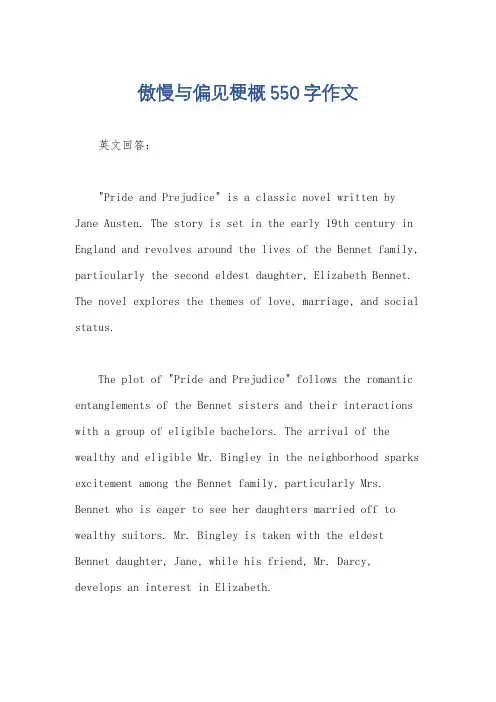 傲慢与偏见梗概550字作文

英文回答：

"Pride and Prejudice" is a classic novel written by Jane Austen. The story is set in the early 19th century in England and revolves around the lives of the Bennet family, particularly the second eldest daughter, Elizabeth Bennet. The novel explores the themes of love, marriage, and social status.

The plot of "Pride and Prejudice" follows the romantic entanglements of the Bennet sisters and their interactions with a group of eligible bachelors. The arrival of the wealthy and eligible Mr. Bingley in the neighborhood sparks excitement among the Bennet family, particularly Mrs. Bennet who is eager to see her daughters married off to wealthy suitors. Mr. Bingley is taken with the eldest Bennet daughter, Jane, while his friend, Mr. Darcy, develops an interest in Elizabeth.